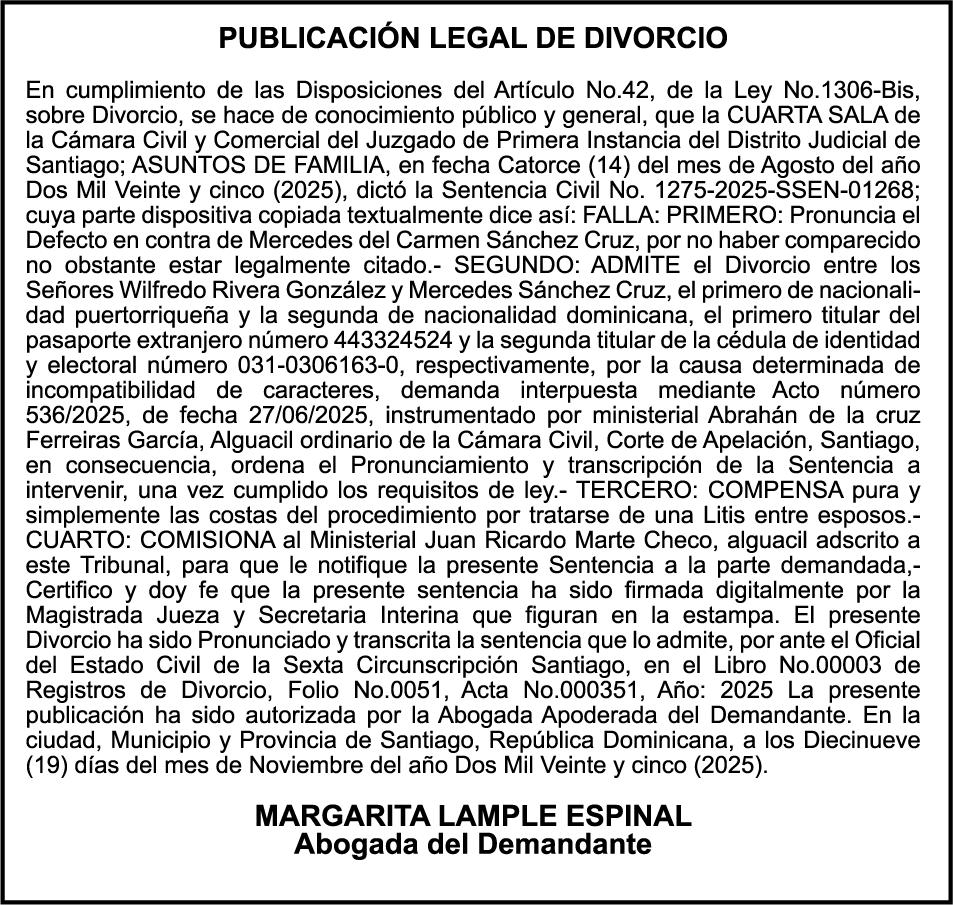 PUBLICACIÓN LEGAL DE DIVORCIO

En cumplimiento de las Disposiciones del Artículo No.42, de la Ley No.1306-Bis, sobre Divorcio, se hace de conocimiento público y general, que la CUARTA SALA de la Cámara Civil y Comercial del Juzgado de Primera Instancia del Distrito Judicial de Santiago; ASUNTOS DE FAMILIA, en fecha Catorce (14) del mes de Agosto del año Dos Mil Veinte y cinco (2025), dictó la Sentencia Civil No. 1275-2025-SSEN-01268; cuya parte dispositiva copiada textualmente dice así: FALLA: PRIMERO: Pronuncia el Defecto en contra de Mercedes del Carmen Sánchez Cruz, por no haber comparecido no obstante estar legalmente citado.- SEGUNDO: ADMITE el Divorcio entre los Señores Wilfredo Rivera González y Mercedes Sánchez Cruz, el primero de nacionalidad puertorriqueña y la segunda de nacionalidad dominicana, el primero titular del pasaporte extranjero número 443324524 y la segunda titular de la cédula de identidad y electoral número 031-0306163-0, respectivamente, por la causa determinada de incompatibilidad de caracteres, demanda interpuesta mediante Acto número 536/2025, de fecha 27/06/2025, instrumentado por ministerial Abrahán de la cruz Ferreiras García, Alguacil ordinario de la Cámara Civil, Corte de Apelación, Santiago, en consecuencia, ordena el Pronunciamiento y transcripción de la Sentencia a intervenir, una vez cumplido los requisitos de ley.- TERCERO: COMPENSA pura y simplemente las costas del procedimiento por tratarse de una Litis entre esposos.- CUARTO: COMISIONA al Ministerial Juan Ricardo Marte Checo, alguacil adscrito a este Tribunal, para que le notifique la presente Sentencia a la parte demandada,- Certifico y doy fe que la presente sentencia ha sido firmada digitalmente por la Magistrada Jueza y Secretaria Interina que figuran en la estampa. El presente Divorcio ha sido Pronunciado y transcrita la sentencia que lo admite, por ante el Oficial del Estado Civil de la Sexta Circunscripción Santiago, en el Libro No.00003 de Registros de Divorcio, Folio No.0051, Acta No.000351, Año: 2025 La presente publicación ha sido autorizada por la Abogada Apoderada del Demandante. En la ciudad, Municipio y Provincia de Santiago, República Dominicana, a los Diecinueve (19) días del mes de Noviembre del año Dos Mil Veinte y cinco (2025).

MARGARITA LAMPLE ESPINAL
Abogada del Demandante